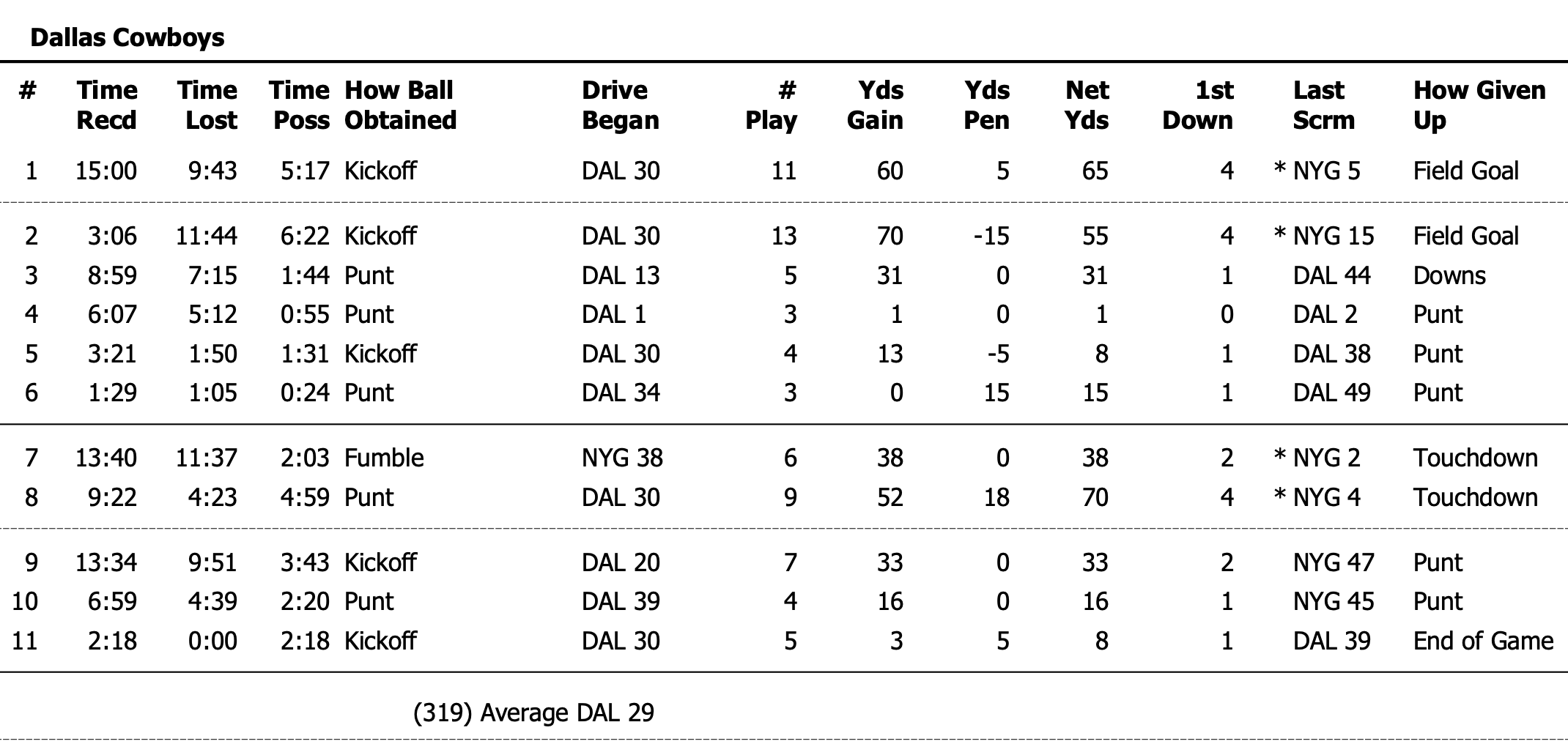 Dallas Cowboys

| # | Time Recd | Time Lost | Time Poss | How Ball Obtained | Drive Began | # Play | Yds Gain | Yds Pen | Net Yds | 1st Down | Last Scrm | How Given Up |
|---|---|---|---|---|---|---|---|---|---|---|---|---|
| 1 | 15:00 | 9:43 | 5:17 | Kickoff | DAL 30 | 11 | 60 | 5 | 65 | 4 | * NYG 5 | Field Goal |
| 2 | 3:06 | 11:44 | 6:22 | Kickoff | DAL 30 | 13 | 70 | -15 | 55 | 4 | * NYG 15 | Field Goal |
| 3 | 8:59 | 7:15 | 1:44 | Punt | DAL 13 | 5 | 31 | 0 | 31 | 1 | DAL 44 | Downs |
| 4 | 6:07 | 5:12 | 0:55 | Punt | DAL 1 | 3 | 1 | 0 | 1 | 0 | DAL 2 | Punt |
| 5 | 3:21 | 1:50 | 1:31 | Kickoff | DAL 30 | 4 | 13 | -5 | 8 | 1 | DAL 38 | Punt |
| 6 | 1:29 | 1:05 | 0:24 | Punt | DAL 34 | 3 | 0 | 15 | 15 | 1 | DAL 49 | Punt |
| 7 | 13:40 | 11:37 | 2:03 | Fumble | NYG 38 | 6 | 38 | 0 | 38 | 2 | * NYG 2 | Touchdown |
| 8 | 9:22 | 4:23 | 4:59 | Punt | DAL 30 | 9 | 52 | 18 | 70 | 4 | * NYG 4 | Touchdown |
| 9 | 13:34 | 9:51 | 3:43 | Kickoff | DAL 20 | 7 | 33 | 0 | 33 | 2 | NYG 47 | Punt |
| 10 | 6:59 | 4:39 | 2:20 | Punt | DAL 39 | 4 | 16 | 0 | 16 | 1 | NYG 45 | Punt |
| 11 | 2:18 | 0:00 | 2:18 | Kickoff | DAL 30 | 5 | 3 | 5 | 8 | 1 | DAL 39 | End of Game |

(319) Average DAL 29